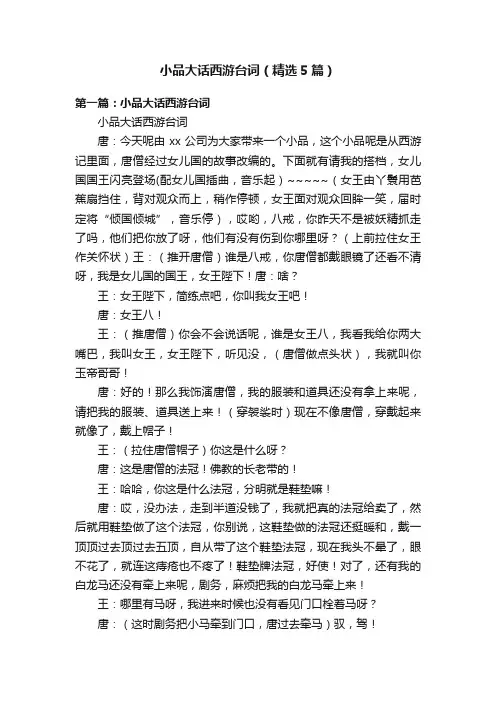 小品大话西游台词（精选5篇）

第一篇：小品大话西游台词

小品大话西游台词

唐：今天呢由 xx 公司为大家带来一个小品，这个小品呢是从西游记里面，唐僧经过女儿国的故事改编的。下面就有请我的搭档，女儿国国王闪亮登场(配女儿国插曲，音乐起）~~~~~（女王由丫鬟用芭蕉扇挡住，背对观众而上，稍作停顿，女王面对观众回眸一笑，届时定将“倾国倾城”，音乐停），哎哟，八戒，你昨天不是被妖精抓走了吗，他们把你放了呀，他们有没有伤到你哪里呀？（上前拉住女王作关怀状）王：（推开唐僧）谁是八戒，你唐僧都戴眼镜了还看不清呀，我是女儿国的国王，女王陛下！唐：啥？

王：女王陛下，简练点吧，你叫我女王吧！

唐：女王八！

王：（推唐僧）你会不会说话呢，谁是女王八，我看我给你两大嘴巴，我叫女王，女王陛下，听见没，（唐僧做点头状），我就叫你玉帝哥哥！

唐：好的！那么我饰演唐僧，我的服装和道具还没有拿上来呢，请把我的服装、道具送上来！（穿袈裟时）现在不像唐僧，穿戴起来就像了，戴上帽子！

王：（拉住唐僧帽子）你这是什么呀？

唐：这是唐僧的法冠！佛教的长老带的！

王：哈哈，你这是什么法冠，分明就是鞋垫嘛！

唐：哎，没办法，走到半道没钱了，我就把真的法冠给卖了，然后就用鞋垫做了这个法冠，你别说，这鞋垫做的法冠还挺暖和，戴一顶顶过去顶过去五顶，自从带了这个鞋垫法冠，现在我头不晕了，眼不花了，就连这痔疮也不疼了！鞋垫牌法冠，好使！对了，还有我的白龙马还没有牵上来呢，剧务，麻烦把我的白龙马牵上来！

王：哪里有马呀，我进来时候也没有看见门口栓着马呀？

唐：（这时剧务把小马牵到门口，唐过去牵马）驭，驾！